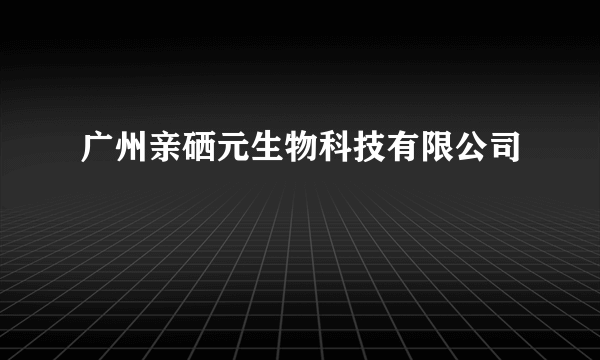 广州亲硒元生物科技有限公司